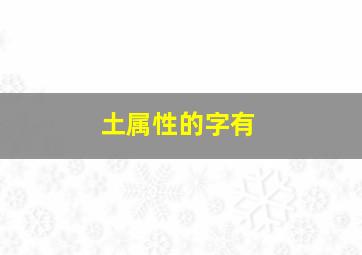 土属性的字有